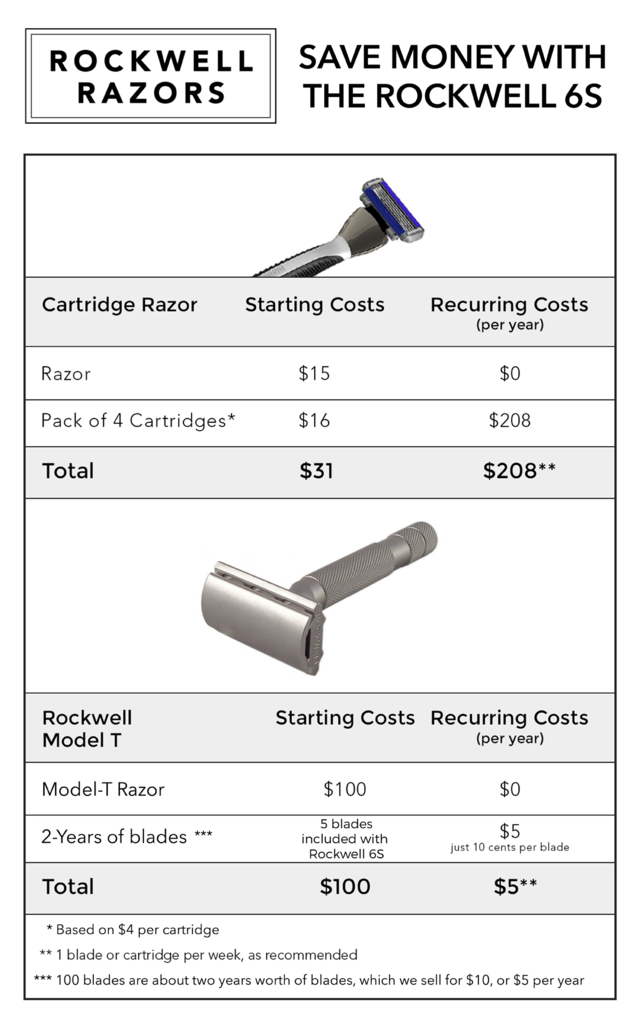 ROCKWELL RAZORS

SAVE MONEY WITH THE ROCKWELL 6S

| Cartridge Razor | Starting Costs | Recurring Costs (per year) |
|---|---|---|
| Razor | \$15 | \$0 |
| Pack of 4 Cartridges* | \$16 | \$208 |
| Total | \$31 | \$208** |

| Rockwell Model T | Starting Costs | Recurring Costs (per year) |
|---|---|---|
| Model-T Razor | \$100 | \$0 |
| 2-Years of blades *** | 5 blades included with Rockwell 6S | \$5 just 10 cents per blade |
| Total | \$100 | \$5** |

* Based on \$4 per cartridge
** 1 blade or cartridge per week, as recommended
*** 100 blades are about two years worth of blades, which we sell for \$10, or \$5 per year